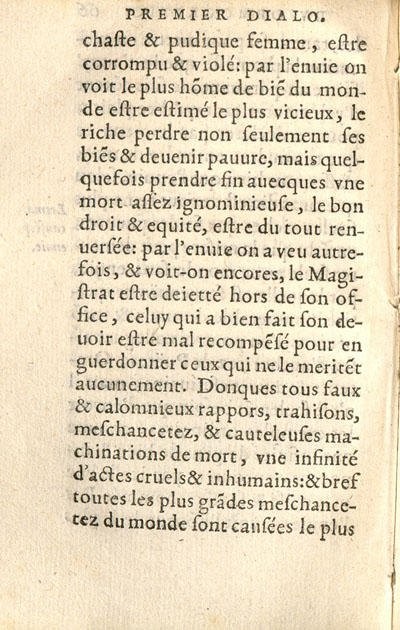 PREMIER DIALO.

chaste & pudique femme, estre corrompu & violé: par l'enuie on voit le plus hõme de biẽ du monde estre estimé le plus vicieux, le riche perdre non seulement ses biẽs & deuenir pauure, mais quelquefois prendre fin auecques vne mort assez ignominieuse, le bon droit & equité, estre du tout renuersée: par l'enuie on a veu autrefois, & voit-on encores, le Magistrat estre deietté hors de son office, celuy qui a bien fait son deuoir estre mal recompẽsé pour en guerdonner ceux qui ne le meritẽt aucunement. Donques tous faux & calomnieux rappors, trahisons, meschancetez, & cauteleuses machinations de mort, vne infinité d'actes cruels& inhumains:&bref toutes les plus grãdes meschancetez du monde sont causées le plus